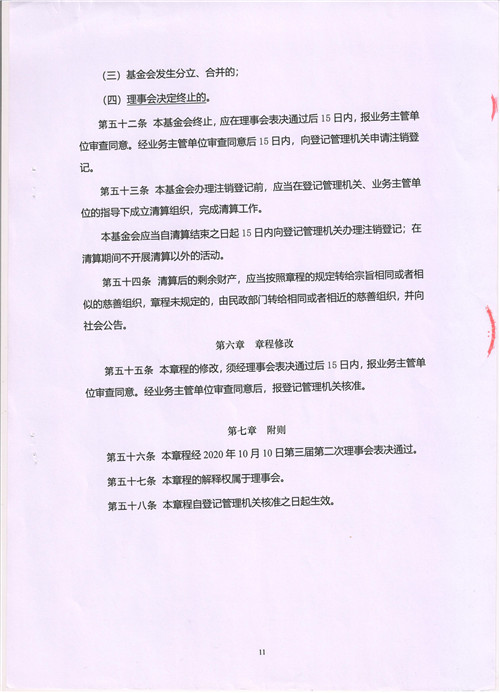 (三) 基金会发生分立、合并的;

(四) 理事会决定终止的。

第五十二条 本基金会终止,应在理事会表决通过后 15 日内,报业务主管单位审查同意。经业务主管单位审查同意后 15 日内,向登记管理机关申请注销登记。

第五十三条 本基金会办理注销登记前,应当在登记管理机关、业务主管单位的指导下成立清算组织,完成清算工作。

本基金会应当自清算结束之日起 15 日内向登记管理机关办理注销登记;在清算期间不开展清算以外的活动。

第五十四条 清算后的剩余财产,应当按照章程的规定转给宗旨相同或者相似的慈善组织,章程未规定的,由民政部门转给相同或者相近的慈善组织,并向社会公告。

第六章 章程修改

第五十五条 本章程的修改,须经理事会表决通过后 15 日内,报业务主管单位审查同意。经业务主管单位审查同意后,报登记管理机关核准。

第七章 附则

第五十六条 本章程经 2020 年 10 月 10 日第三届第二次理事会表决通过。

第五十七条 本章程的解释权属于理事会。

第五十八条 本章程自登记管理机关核准之日起生效。

11